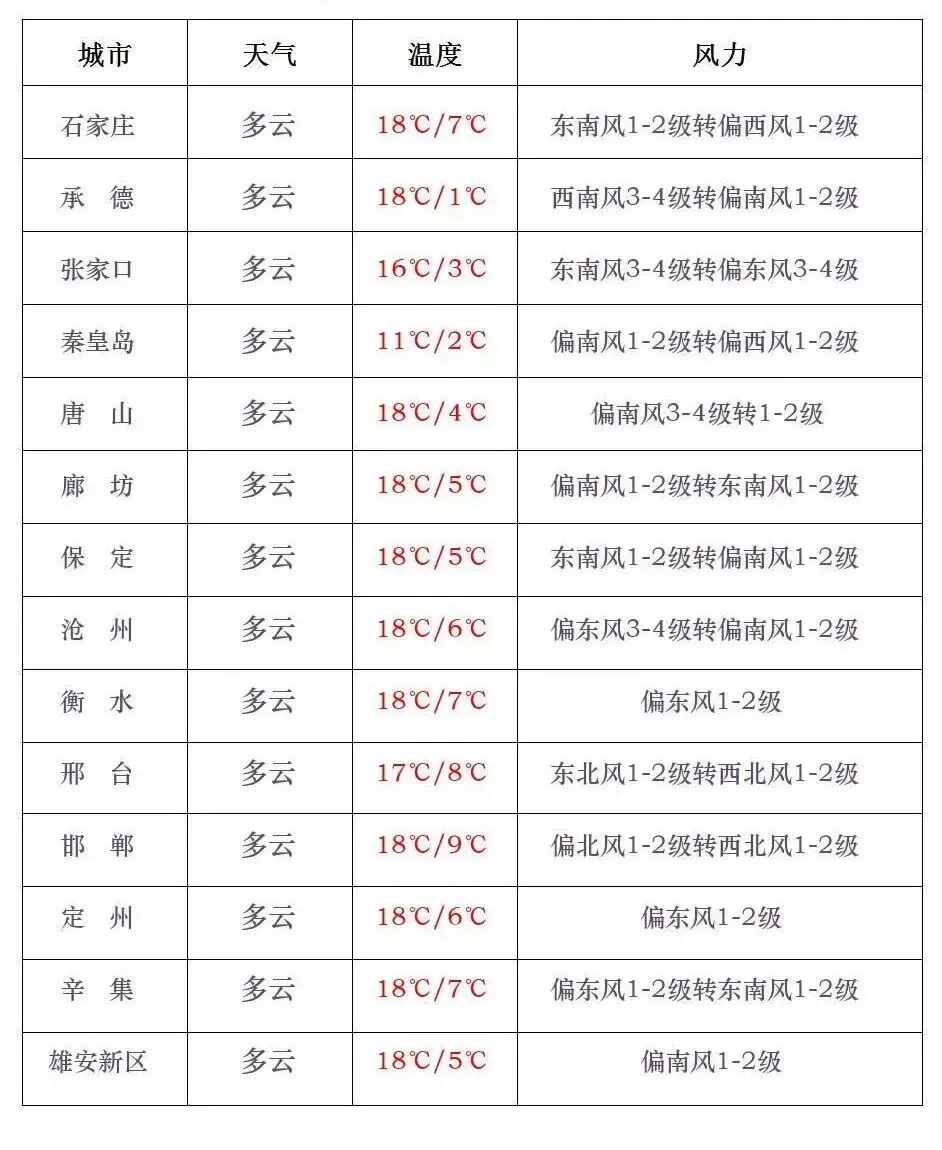 | 城市 | 天气 | 温度 | 风力 |
|---|---|---|---|
| 石家庄 | 多云 | 18℃/7℃ | 东南风1-2级转偏西风1-2级 |
| 承　德 | 多云 | 18℃/1℃ | 西南风3-4级转偏南风1-2级 |
| 张家口 | 多云 | 16℃/3℃ | 东南风3-4级转偏东风3-4级 |
| 秦皇岛 | 多云 | 11℃/2℃ | 偏南风1-2级转偏西风1-2级 |
| 唐　山 | 多云 | 18℃/4℃ | 偏南风3-4级转1-2级 |
| 廊　坊 | 多云 | 18℃/5℃ | 偏南风1-2级转东南风1-2级 |
| 保　定 | 多云 | 18℃/5℃ | 东南风1-2级转偏南风1-2级 |
| 沧　州 | 多云 | 18℃/6℃ | 偏东风3-4级转偏南风1-2级 |
| 衡　水 | 多云 | 18℃/7℃ | 偏东风1-2级 |
| 邢　台 | 多云 | 17℃/8℃ | 东北风1-2级转西北风1-2级 |
| 邯　郸 | 多云 | 18℃/9℃ | 偏北风1-2级转西北风1-2级 |
| 定　州 | 多云 | 18℃/6℃ | 偏东风1-2级 |
| 辛　集 | 多云 | 18℃/7℃ | 偏东风1-2级转东南风1-2级 |
| 雄安新区 | 多云 | 18℃/5℃ | 偏南风1-2级 |